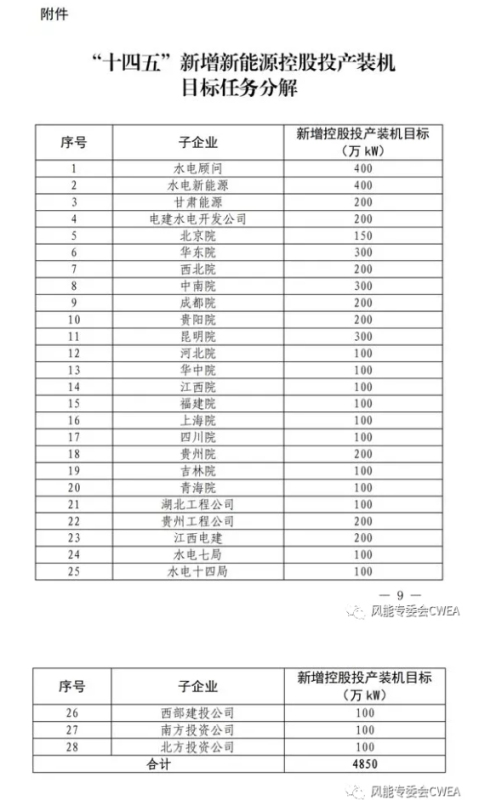 附件

“十四五”新增新能源控股投产装机目标任务分解

| 序号 | 子企业 | 新增控股投产装机目标（万 kW） |
|---|---|---|
| 1 | 水电顾问 | 400 |
| 2 | 水电新能源 | 400 |
| 3 | 甘肃能源 | 200 |
| 4 | 电建水电开发公司 | 200 |
| 5 | 北京院 | 150 |
| 6 | 华东院 | 300 |
| 7 | 西北院 | 200 |
| 8 | 中南院 | 300 |
| 9 | 成都院 | 200 |
| 10 | 贵阳院 | 200 |
| 11 | 昆明院 | 300 |
| 12 | 河北院 | 100 |
| 13 | 华中院 | 100 |
| 14 | 江西院 | 100 |
| 15 | 福建院 | 100 |
| 16 | 上海院 | 100 |
| 17 | 四川院 | 100 |
| 18 | 贵州院 | 200 |
| 19 | 吉林院 | 100 |
| 20 | 青海院 | 100 |
| 21 | 湖北工程公司 | 100 |
| 22 | 贵州工程公司 | 200 |
| 23 | 江西电建 | 200 |
| 24 | 水电七局 | 100 |
| 25 | 水电十四局 | 100 |

— 9 —

风能专委会CWEA

| 序号 | 子企业 | 新增控股投产装机目标（万 kW） |
|---|---|---|
| 26 | 西部建投公司 | 100 |
| 27 | 南方投资公司 | 100 |
| 28 | 北方投资公司 | 100 |
| 合计 | | 4850 |

风能专委会CWEA